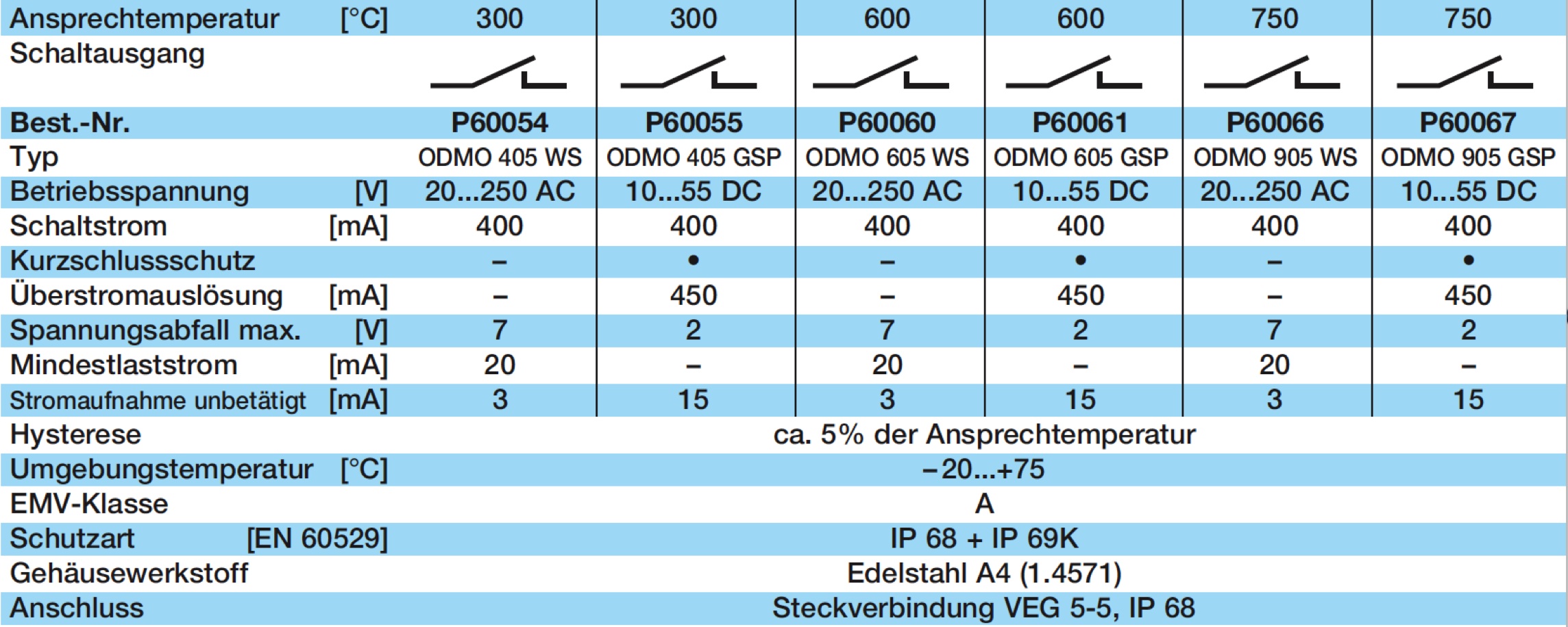 | Ansprechtemperatur [°C] | 300 | 300 | 600 | 600 | 750 | 750 |
|---|---|---|---|---|---|---|
| Schaltausgang | | | | | | |
| **Best.-Nr.** | **P60054** | **P60055** | **P60060** | **P60061** | **P60066** | **P60067** |
| Typ | ODMO 405 WS | ODMO 405 GSP | ODMO 605 WS | ODMO 605 GSP | ODMO 905 WS | ODMO 905 GSP |
| Betriebsspannung [V] | 20...250 AC | 10...55 DC | 20...250 AC | 10...55 DC | 20...250 AC | 10...55 DC |
| Schaltstrom [mA] | 400 | 400 | 400 | 400 | 400 | 400 |
| Kurzschlussschutz | – | • | – | • | – | • |
| Überstromauslösung [mA] | – | 450 | – | 450 | – | 450 |
| Spannungsabfall max. [V] | 7 | 2 | 7 | 2 | 7 | 2 |
| Mindestlaststrom [mA] | 20 | – | 20 | – | 20 | – |
| Stromaufnahme unbetätigt [mA] | 3 | 15 | 3 | 15 | 3 | 15 |
| Hysterese | ca. 5% der Ansprechtemperatur | | | | | |
| Umgebungstemperatur [°C] | –20...+75 | | | | | |
| EMV-Klasse | A | | | | | |
| Schutzart [EN 60529] | IP 68 + IP 69K | | | | | |
| Gehäusewerkstoff | Edelstahl A4 (1.4571) | | | | | |
| Anschluss | Steckverbindung VEG 5-5, IP 68 | | | | | |